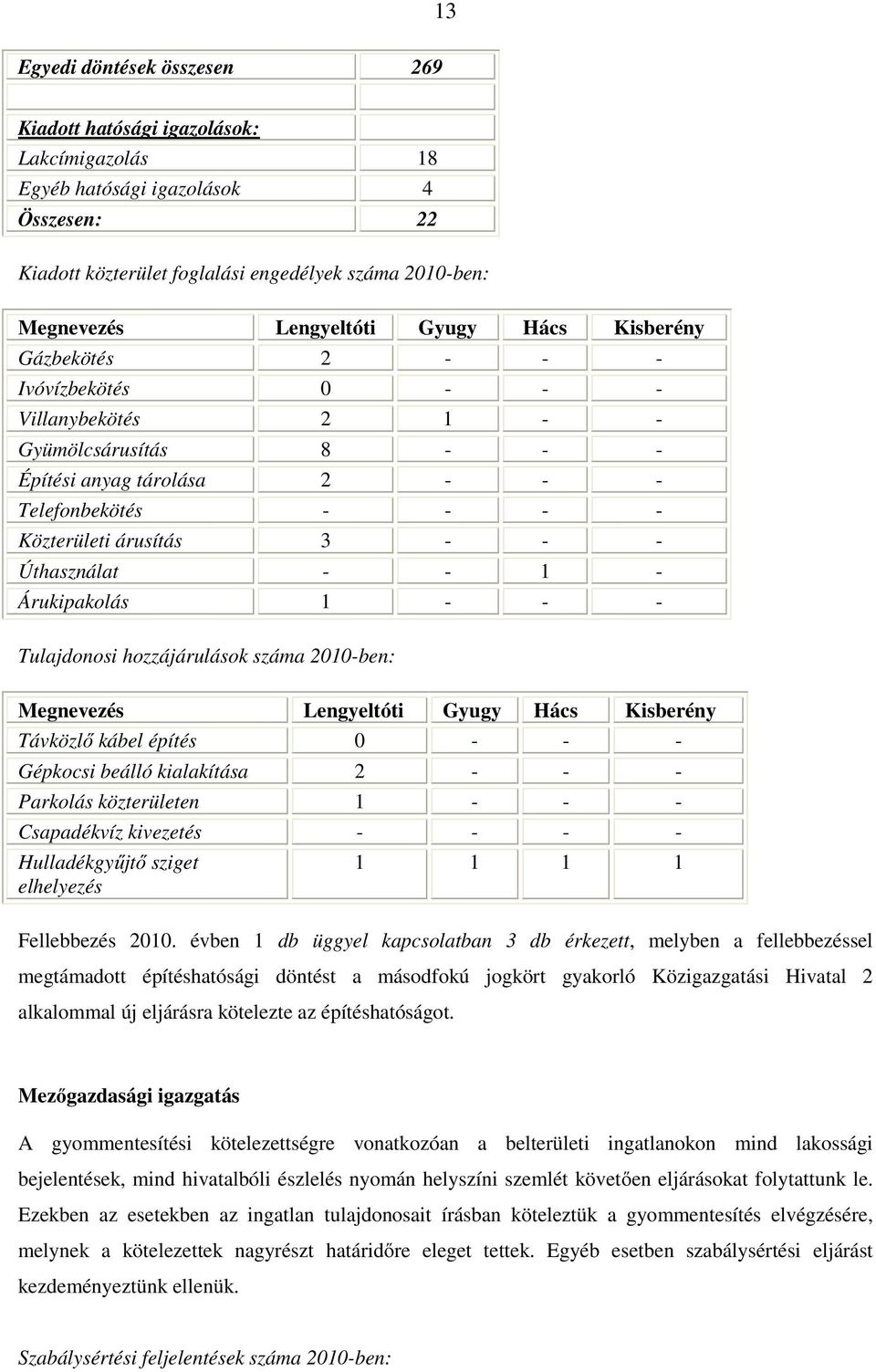 13

| Egyedi döntések összesen | 269 |
|---|---|
| | |
| Kiadott hatósági igazolások: | |
| Lakcímigazolás | 18 |
| Egyéb hatósági igazolások | 4 |
| Összesen: | 22 |

Kiadott közterület foglalási engedélyek száma 2010-ben:

| Megnevezés | Lengyeltóti | Gyugy | Hács | Kisberény |
|---|---|---|---|---|
| Gázbekötés | 2 | - | - | - |
| Ivóvízbekötés | 0 | - | - | - |
| Villanybekötés | 2 | 1 | - | - |
| Gyümölcsárusítás | 8 | - | - | - |
| Építési anyag tárolása | 2 | - | - | - |
| Telefonbekötés | - | - | - | - |
| Közterületi árusítás | 3 | - | - | - |
| Úthasználat | - | - | 1 | - |
| Árukipakolás | 1 | - | - | - |

Tulajdonosi hozzájárulások száma 2010-ben:

| Megnevezés | Lengyeltóti | Gyugy | Hács | Kisberény |
|---|---|---|---|---|
| Távközlő kábel építés | 0 | - | - | - |
| Gépkocsi beálló kialakítása | 2 | - | - | - |
| Parkolás közterületen | 1 | - | - | - |
| Csapadékvíz kivezetés | - | - | - | - |
| Hulladékgyűjtő sziget elhelyezés | 1 | 1 | 1 | 1 |

Fellebbezés 2010. évben 1 db üggyel kapcsolatban 3 db érkezett, melyben a fellebbezéssel megtámadott építéshatósági döntést a másodfokú jogkört gyakorló Közigazgatási Hivatal 2 alkalommal új eljárásra kötelezte az építéshatóságot.

Mezőgazdasági igazgatás

A gyommentesítési kötelezettségre vonatkozóan a belterületi ingatlanokon mind lakossági bejelentések, mind hivatalbóli észlelés nyomán helyszíni szemlét követően eljárásokat folytattunk le. Ezekben az esetekben az ingatlan tulajdonosait írásban köteleztük a gyommentesítés elvégzésére, melynek a kötelezettek nagyrészt határidőre eleget tettek. Egyéb esetben szabálysértési eljárást kezdeményeztünk ellenük.

Szabálysértési feljelentések száma 2010-ben: